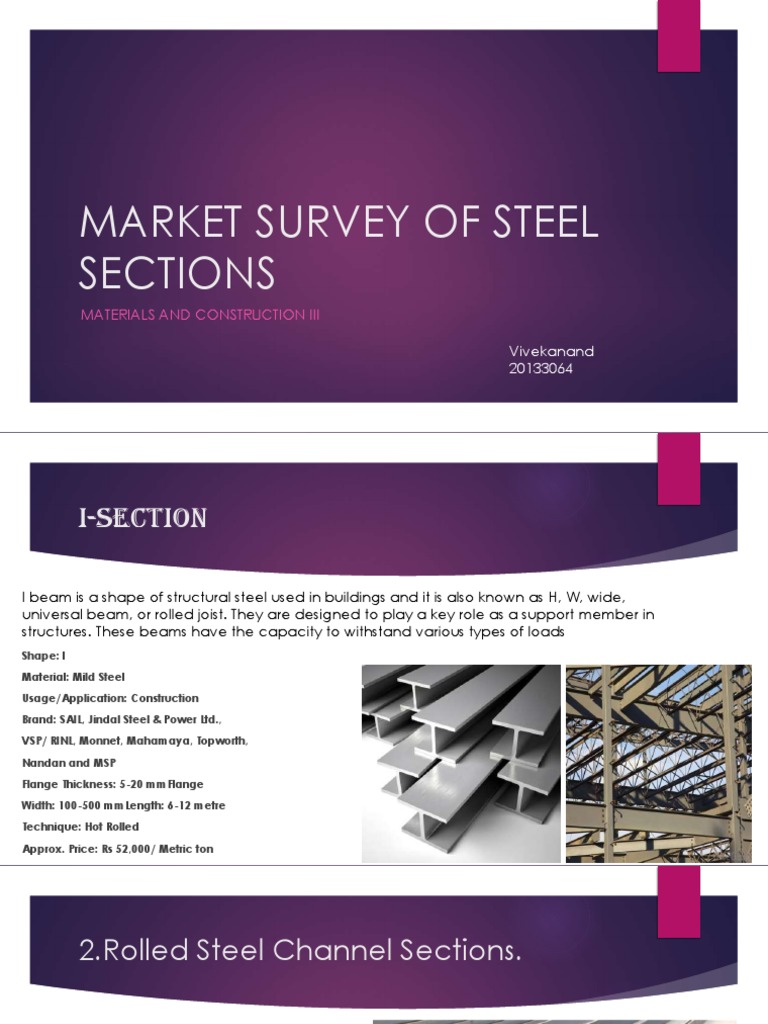 MARKET SURVEY OF STEEL SECTIONS

MATERIALS AND CONSTRUCTION III

Vivekanand
20133064

I-SECTION

I beam is a shape of structural steel used in buildings and it is also known as H, W, wide, universal beam, or rolled joist. They are designed to play a key role as a support member in structures. These beams have the capacity to withstand various types of loads

Shape: I
Material: Mild Steel
Usage/Application: Construction
Brand: SAIL, Jindal Steel & Power Ltd., VSP/ RINL, Monnet, Mahamaya, Topworth, Nandan and MSP
Flange Thickness: 5-20 mm Flange
Width: 100-500 mm Length: 6-12 metre
Technique: Hot Rolled
Approx. Price: Rs 52,000/ Metric ton

2.Rolled Steel Channel Sections.